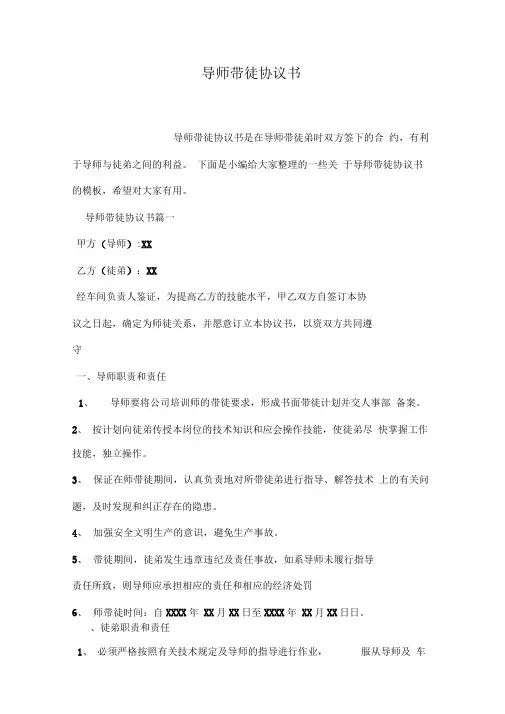 导师带徒协议书

导师带徒协议书是在导师带徒弟时双方签下的合 约，有利于导师与徒弟之间的利益。 下面是小编给大家整理的一些关 于导师带徒协议书的模板，希望对大家有用。

导师带徒协议书篇一

甲方（导师）:XX

乙方（徒弟）：XX

经车间负责人鉴证，为提高乙方的技能水平，甲乙双方自签订本协议之日起，确定为师徒关系，并愿意订立本协议书，以资双方共同遵守

一、导师职责和责任

1、 导师要将公司培训师的带徒要求，形成书面带徒计划并交人事部 备案。

2、 按计划向徒弟传授本岗位的技术知识和应会操作技能，使徒弟尽 快掌握工作技能，独立操作。

3、 保证在师带徒期间，认真负责地对所带徒弟进行指导、解答技术 上的有关问题，及时发现和纠正存在的隐患。

4、 加强安全文明生产的意识，避免生产事故。

5、 带徒期间，徒弟发生违章违纪及责任事故，如系导师未履行指导责任所致，则导师应承担相应的责任和相应的经济处罚

6、 师带徒时间：自 XXXX 年 XX 月 XX 日至 XXXX 年 XX 月 XX 日日。
、徒弟职责和责任

1、 必须严格按照有关技术规定及导师的指导进行作业， 服从导师及 车